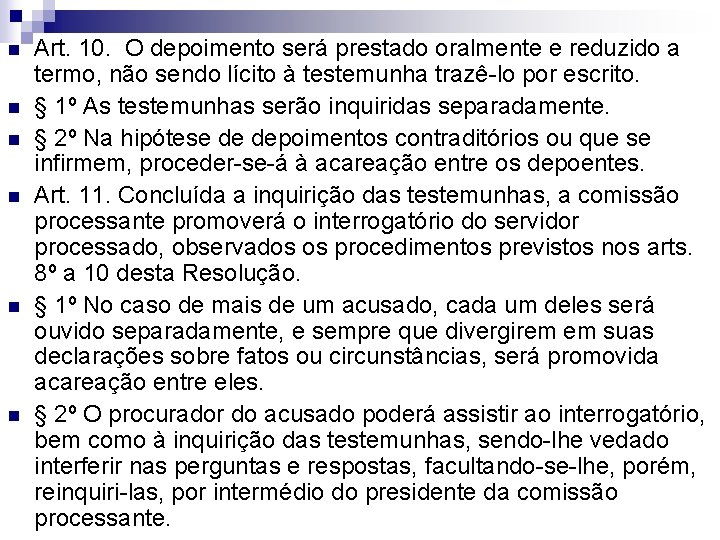 Art. 10. O depoimento será prestado oralmente e reduzido a termo, não sendo lícito à testemunha trazê-lo por escrito.

§ 1º As testemunhas serão inquiridas separadamente.

§ 2º Na hipótese de depoimentos contraditórios ou que se infirmem, proceder-se-á à acareação entre os depoentes.

Art. 11. Concluída a inquirição das testemunhas, a comissão processante promoverá o interrogatório do servidor processado, observados os procedimentos previstos nos arts. 8º a 10 desta Resolução.

§ 1º No caso de mais de um acusado, cada um deles será ouvido separadamente, e sempre que divergirem em suas declarações sobre fatos ou circunstâncias, será promovida acareação entre eles.

§ 2º O procurador do acusado poderá assistir ao interrogatório, bem como à inquirição das testemunhas, sendo-lhe vedado interferir nas perguntas e respostas, facultando-se-lhe, porém, reinquiri-las, por intermédio do presidente da comissão processante.